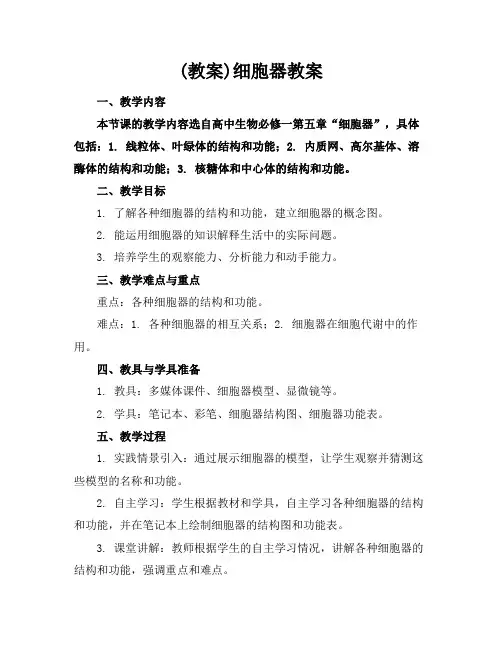 (教案)细胞器教案

一、教学内容

本节课的教学内容选自高中生物必修一第五章“细胞器”，具体包括：1. 线粒体、叶绿体的结构和功能；2. 内质网、高尔基体、溶酶体的结构和功能；3. 核糖体和中心体的结构和功能。

二、教学目标

1. 了解各种细胞器的结构和功能，建立细胞器的概念图。

2. 能运用细胞器的知识解释生活中的实际问题。

3. 培养学生的观察能力、分析能力和动手能力。

三、教学难点与重点

重点：各种细胞器的结构和功能。

难点：1. 各种细胞器的相互关系；2. 细胞器在细胞代谢中的作用。

四、教具与学具准备

1. 教具：多媒体课件、细胞器模型、显微镜等。

2. 学具：笔记本、彩笔、细胞器结构图、细胞器功能表。

五、教学过程

1. 实践情景引入：通过展示细胞器的模型，让学生观察并猜测这些模型的名称和功能。

2. 自主学习：学生根据教材和学具，自主学习各种细胞器的结构和功能，并在笔记本上绘制细胞器的结构图和功能表。

3. 课堂讲解：教师根据学生的自主学习情况，讲解各种细胞器的结构和功能，强调重点和难点。